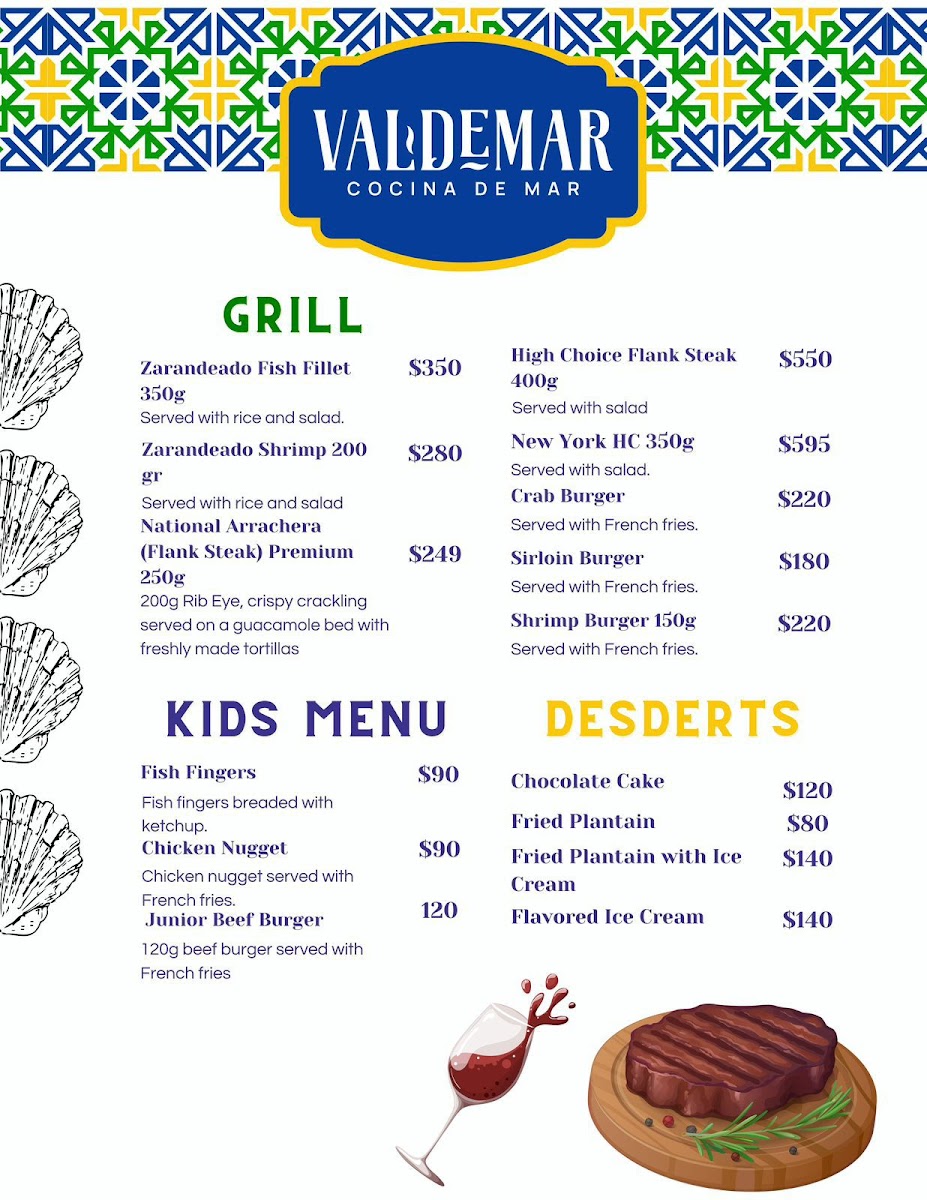 VALDEMAR
COCINA DE MAR

GRILL

Zarandeado Fish Fillet 350g $350
Served with rice and salad.

Zarandeado Shrimp 200 gr $280
Served with rice and salad

National Arrachera (Flank Steak) Premium 250g $249
200g Rib Eye, crispy crackling served on a guacamole bed with freshly made tortillas

High Choice Flank Steak 400g $550
Served with salad

New York HC 350g $595
Served with salad.

Crab Burger $220
Served with French fries.

Sirloin Burger $180
Served with French fries.

Shrimp Burger 150g $220
Served with French fries.

KIDS MENU

Fish Fingers $90
Fish fingers breaded with ketchup.

Chicken Nugget $90
Chicken nugget served with French fries.

Junior Beef Burger 120
120g beef burger served with French fries

DESDERTS

Chocolate Cake $120
Fried Plantain $80
Fried Plantain with Ice Cream $140
Flavored Ice Cream $140